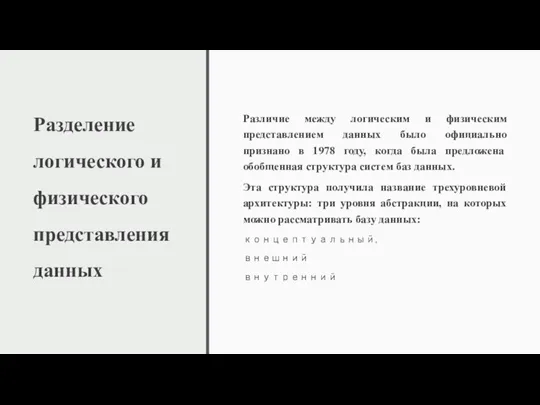 Разделение логического и физического представления данных

Различие между логическим и физическим представлением данных было официально признано в 1978 году, когда была предложена обобщенная структура систем баз данных.

Эта структура получила название трехуровневой архитектуры: три уровня абстракции, на которых можно рассматривать базу данных:

концептуальный,

внешний

внутренний